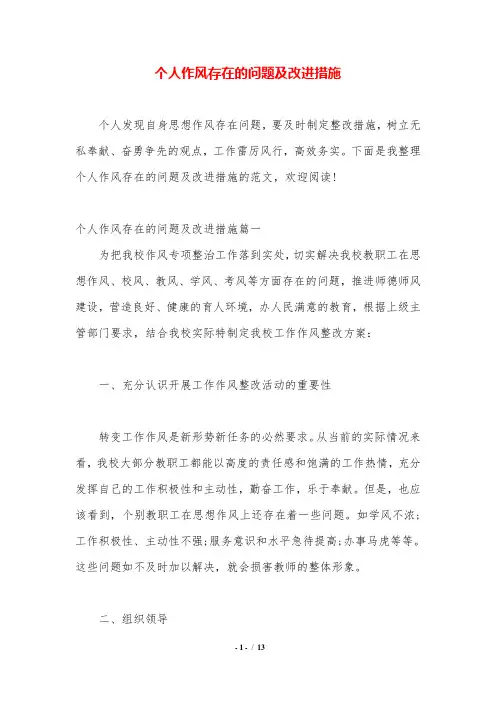 个人作风存在的问题及改进措施

个人发现自身思想作风存在问题，要及时制定整改措施，树立无私奉献、奋勇争先的观点，工作雷厉风行，高效务实。下面是我整理个人作风存在的问题及改进措施的范文，欢迎阅读!

个人作风存在的问题及改进措施篇一

为把我校作风专项整治工作落到实处，切实解决我校教职工在思想作风、校风、教风、学风、考风等方面存在的问题，推进师德师风建设，营造良好、健康的育人环境，办人民满意的教育，根据上级主管部门要求，结合我校实际特制定我校工作作风整改方案:

一、充分认识开展工作作风整改活动的重要性

转变工作作风是新形势新任务的必然要求。从当前的实际情况来看，我校大部分教职工都能以高度的责任感和饱满的工作热情，充分发挥自己的工作积极性和主动性，勤奋工作，乐于奉献。但是，也应该看到，个别教职工在思想作风上还存在着一些问题。如学风不浓;工作积极性、主动性不强;服务意识和水平急待提高;办事马虎等等。这些问题如不及时加以解决，就会损害教师的整体形象。

二、组织领导

- 1 - / 13